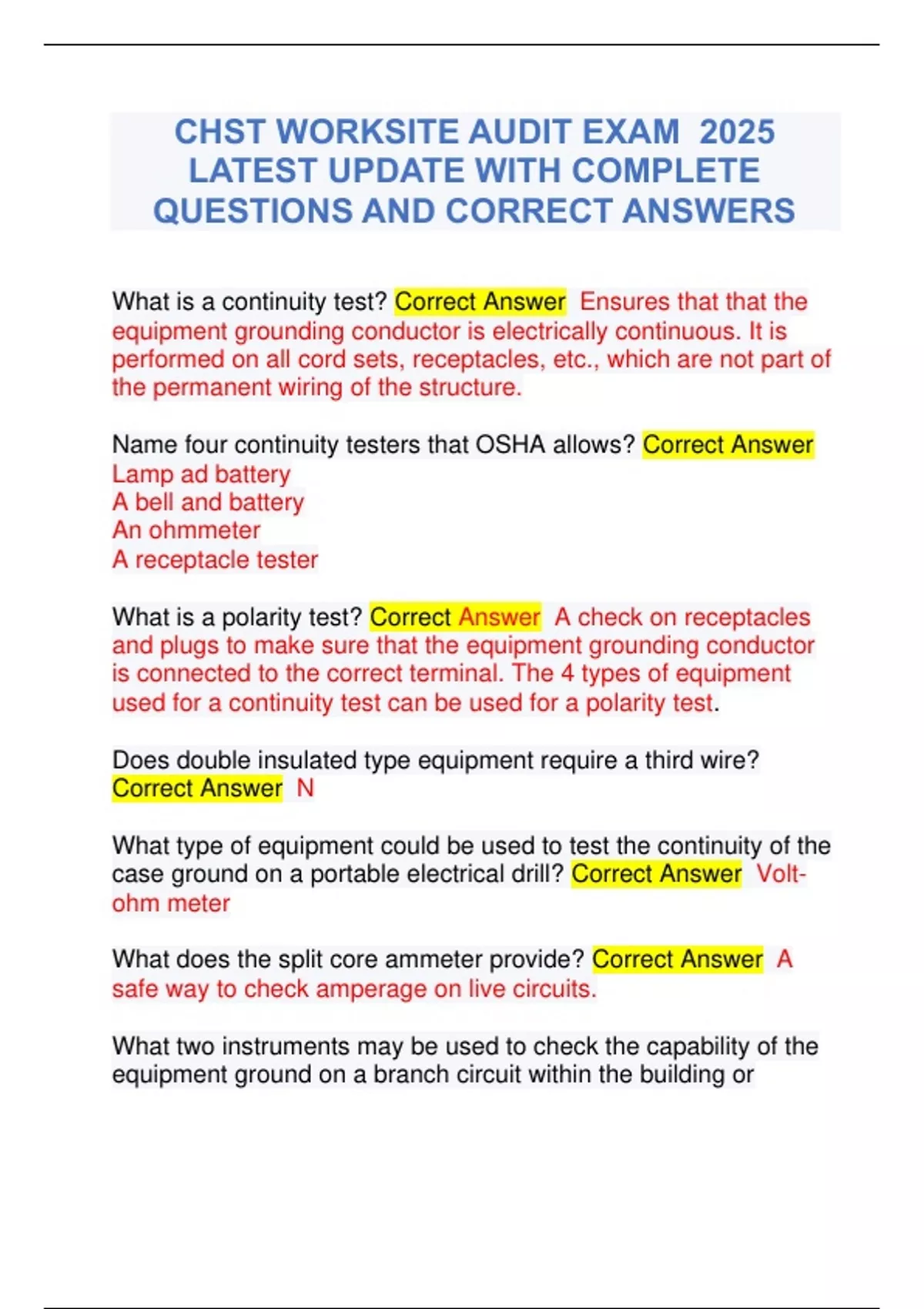 CHST WORKSITE AUDIT EXAM 2025 LATEST UPDATE WITH COMPLETE QUESTIONS AND CORRECT ANSWERS

What is a continuity test? Correct Answer Ensures that that the equipment grounding conductor is electrically continuous. It is performed on all cord sets, receptacles, etc., which are not part of the permanent wiring of the structure.

Name four continuity testers that OSHA allows? Correct Answer
Lamp ad battery
A bell and battery
An ohmmeter
A receptacle tester

What is a polarity test? Correct Answer A check on receptacles and plugs to make sure that the equipment grounding conductor is connected to the correct terminal. The 4 types of equipment used for a continuity test can be used for a polarity test.

Does double insulated type equipment require a third wire? Correct Answer N

What type of equipment could be used to test the continuity of the case ground on a portable electrical drill? Correct Answer Volt-ohm meter

What does the split core ammeter provide? Correct Answer A safe way to check amperage on live circuits.

What two instruments may be used to check the capability of the equipment ground on a branch circuit within the building or